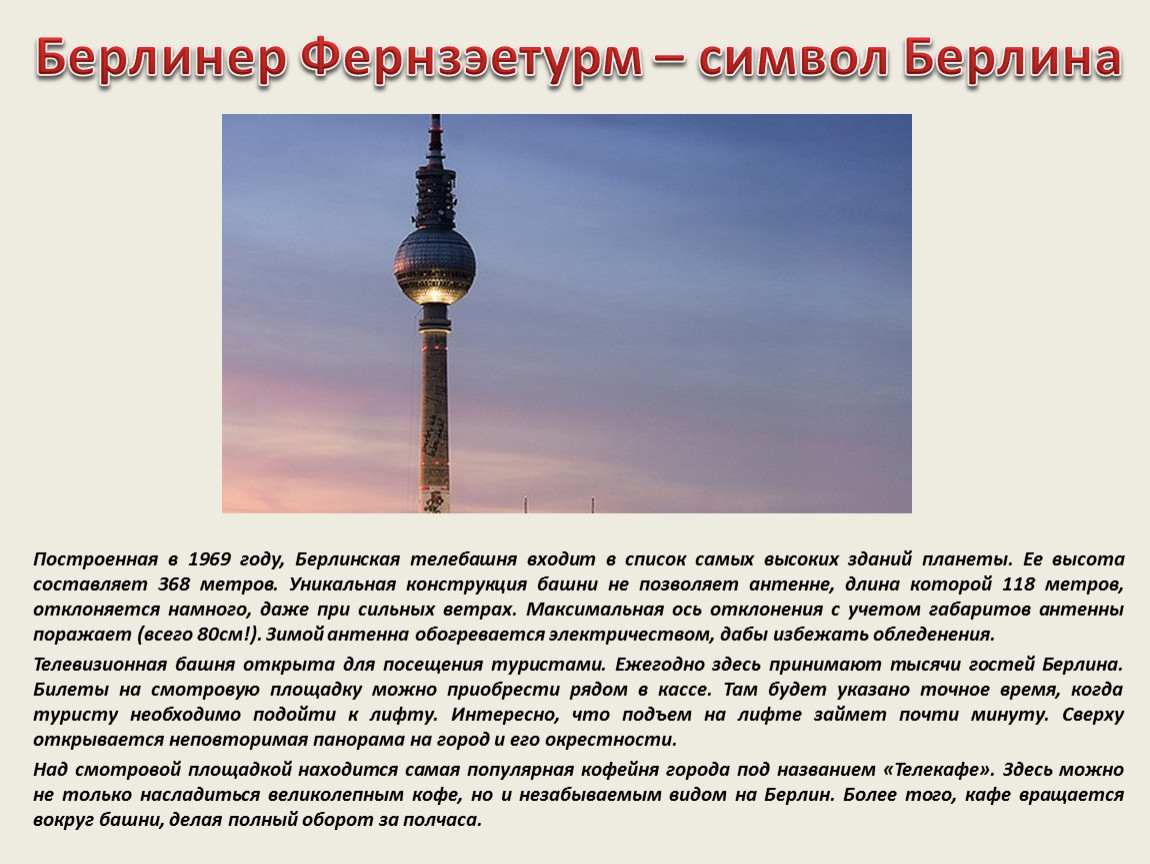 Берлинер Фернзэетурм – символ Берлина

Построенная в 1969 году, Берлинская телебашня входит в список самых высоких зданий планеты. Ее высота составляет 368 метров. Уникальная конструкция башни не позволяет антенне, длина которой 118 метров, отклоняется намного, даже при сильных ветрах. Максимальная ось отклонения с учетом габаритов антенны поражает (всего 80см!). Зимой антенна обогревается электричеством, дабы избежать обледенения.

Телевизионная башня открыта для посещения туристами. Ежегодно здесь принимают тысячи гостей Берлина. Билеты на смотровую площадку можно приобрести рядом в кассе. Там будет указано точное время, когда туристу необходимо подойти к лифту. Интересно, что подъем на лифте займет почти минуту. Сверху открывается неповторимая панорама на город и его окрестности.

Над смотровой площадкой находится самая популярная кофейня города под названием «Телекафе». Здесь можно не только насладиться великолепным кофе, но и незабываемым видом на Берлин. Более того, кафе вращается вокруг башни, делая полный оборот за полчаса.